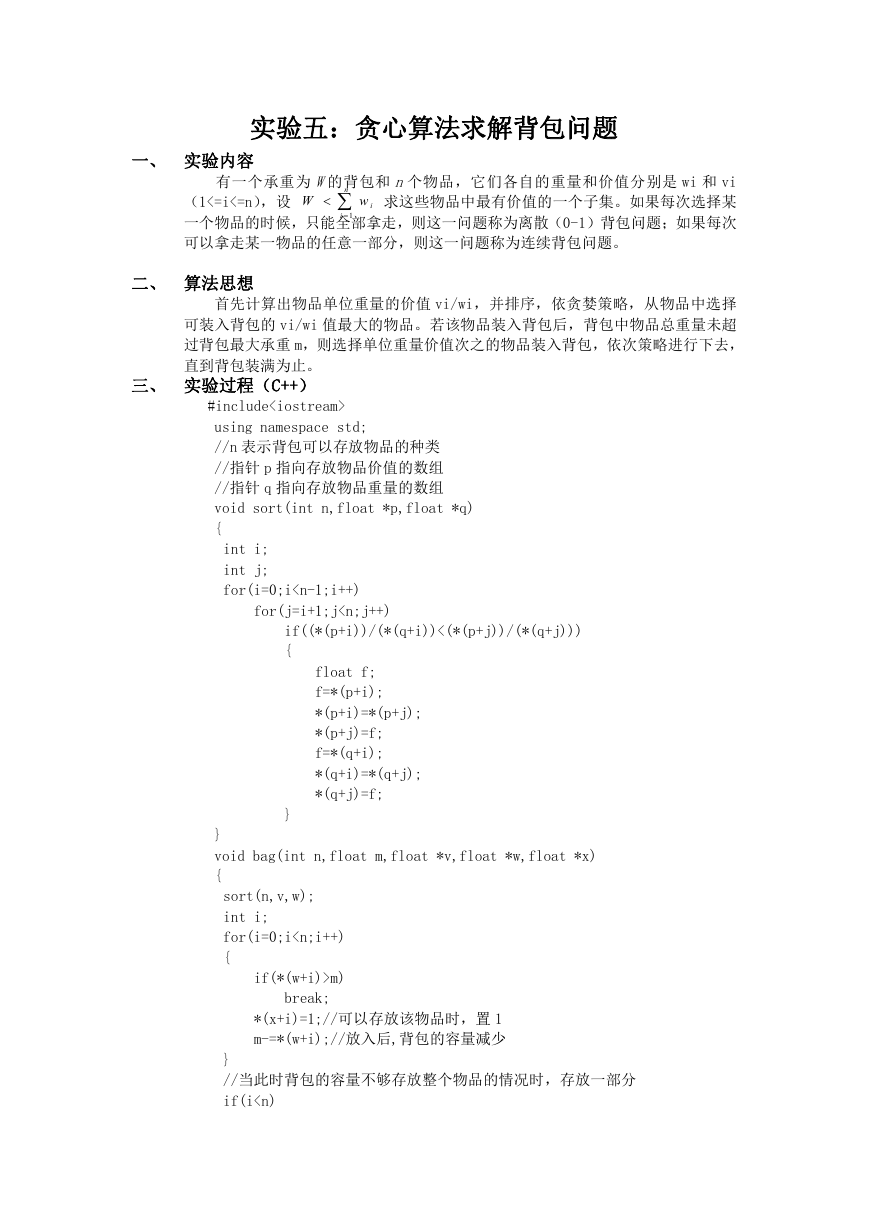 实验五：贪心算法求解背包问题

一、 实验内容

有一个承重为 $W$ 的背包和 $n$ 个物品，它们各自的重量和价值分别是 wi 和 vi（1<=i<=n），设 $W < \sum w_i$ 求这些物品中最有价值的一个子集。如果每次选择某一个物品的时候，只能全部拿走，则这一问题称为离散（0-1）背包问题；如果每次可以拿走某一物品的任意一部分，则这一问题称为连续背包问题。

二、 算法思想

首先计算出物品单位重量的价值 vi/wi，并排序，依贪婪策略，从物品中选择可装入背包的 vi/wi 值最大的物品。若该物品装入背包后，背包中物品总重量未超过背包最大承重 m，则选择单位重量价值次之的物品装入背包，依次策略进行下去，直到背包装满为止。

三、 实验过程（C++）

#include<iostream>
using namespace std;
//n 表示背包可以存放物品的种类
//指针 p 指向存放物品价值的数组
//指针 q 指向存放物品重量的数组
void sort(int n,float *p,float *q)
{
 int i;
 int j;
 for(i=0;i<n-1;i++)
  for(j=i+1;j<n;j++)
   if((*(p+i))/(*(q+i))<(*(p+j))/(*(q+j)))
   {
    float f;
    f=*(p+i);
    *(p+i)=*(p+j);
    *(p+j)=f;
    f=*(q+i);
    *(q+i)=*(q+j);
    *(q+j)=f;
   }
}
void bag(int n,float m,float *v,float *w,float *x)
{
 sort(n,v,w);
 int i;
 for(i=0;i<n;i++)
 {
  if(*(w+i)>m)
   break;
  *(x+i)=1;//可以存放该物品时，置 1
  m-=*(w+i);//放入后,背包的容量减少
 }
 //当此时背包的容量不够存放整个物品的情况时，存放一部分
 if(i<n)